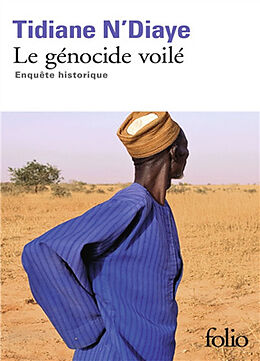 Tidiane N'Diaye
Le génocide voilé
Enquête historique

folio